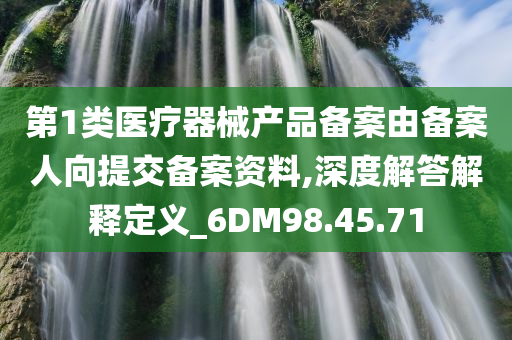 第1类医疗器械产品备案由备案人向提交备案资料,深度解答解释定义_6DM98.45.71